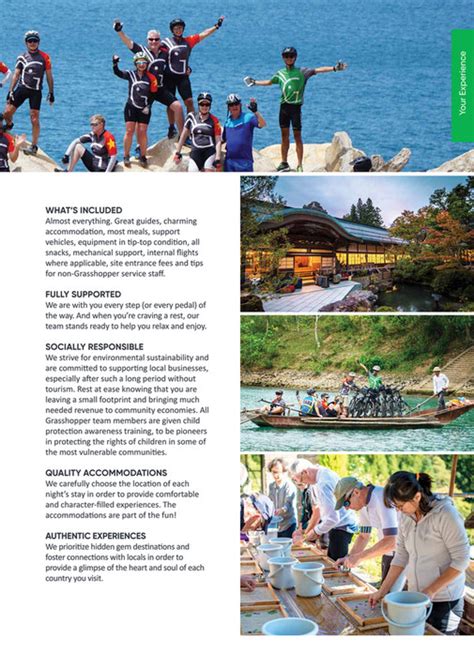 Your Experience

WHAT'S INCLUDED
Almost everything. Great guides, charming accommodation, most meals, support vehicles, equipment in tip-top condition, all snacks, mechanical support, internal flights where applicable, site entrance fees and tips for non-Grasshopper service staff.

FULLY SUPPORTED
We are with you every step (or every pedal) of the way. And when you're craving a rest, our team stands ready to help you relax and enjoy.

SOCIALLY RESPONSIBLE
We strive for environmental sustainability and are committed to supporting local businesses, especially after such a long period without tourism. Rest at ease knowing that you are leaving a small footprint and bringing much needed revenue to community economies. All Grasshopper team members are given child protection awareness training, to be pioneers in protecting the rights of children in some of the most vulnerable communities.

QUALITY ACCOMMODATIONS
We carefully choose the location of each night's stay in order to provide comfortable and character-filled experiences. The accommodations are part of the fun!

AUTHENTIC EXPERIENCES
We prioritize hidden gem destinations and foster connections with locals in order to provide a glimpse of the heart and soul of each country you visit.